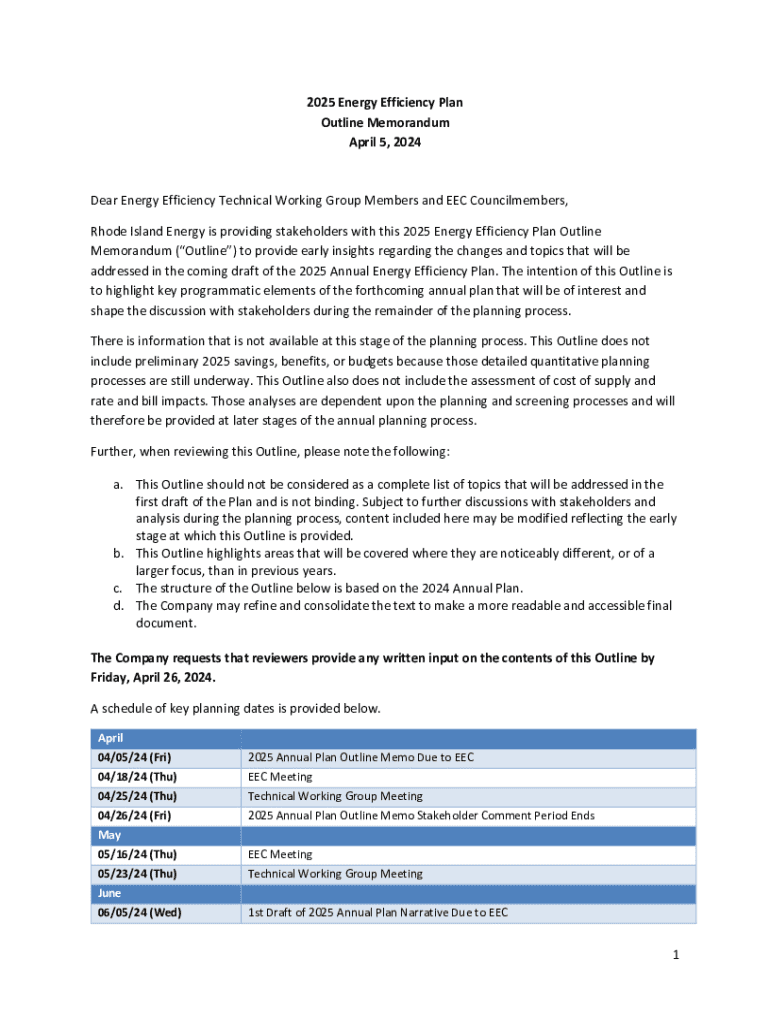 2025 Energy Efficiency Plan
Outline Memorandum
April 5, 2024

Dear Energy Efficiency Technical Working Group Members and EEC Councilmembers,

Rhode Island Energy is providing stakeholders with this 2025 Energy Efficiency Plan Outline Memorandum ("Outline") to provide early insights regarding the changes and topics that will be addressed in the coming draft of the 2025 Annual Energy Efficiency Plan. The intention of this Outline is to highlight key programmatic elements of the forthcoming annual plan that will be of interest and shape the discussion with stakeholders during the remainder of the planning process.

There is information that is not available at this stage of the planning process. This Outline does not include preliminary 2025 savings, benefits, or budgets because those detailed quantitative planning processes are still underway. This Outline also does not include the assessment of cost of supply and rate and bill impacts. Those analyses are dependent upon the planning and screening processes and will therefore be provided at later stages of the annual planning process.

Further, when reviewing this Outline, please note the following:

a. This Outline should not be considered as a complete list of topics that will be addressed in the first draft of the Plan and is not binding. Subject to further discussions with stakeholders and analysis during the planning process, content included here may be modified reflecting the early stage at which this Outline is provided.
b. This Outline highlights areas that will be covered where they are noticeably different, or of a larger focus, than in previous years.
c. The structure of the Outline below is based on the 2024 Annual Plan.
d. The Company may refine and consolidate the text to make a more readable and accessible final document.

The Company requests that reviewers provide any written input on the contents of this Outline by Friday, April 26, 2024.

A schedule of key planning dates is provided below.

| April | |
|---|---|
| 04/05/24 (Fri) | 2025 Annual Plan Outline Memo Due to EEC |
| 04/18/24 (Thu) | EEC Meeting |
| 04/25/24 (Thu) | Technical Working Group Meeting |
| 04/26/24 (Fri) | 2025 Annual Plan Outline Memo Stakeholder Comment Period Ends |
| May | |
| 05/16/24 (Thu) | EEC Meeting |
| 05/23/24 (Thu) | Technical Working Group Meeting |
| June | |
| 06/05/24 (Wed) | 1st Draft of 2025 Annual Plan Narrative Due to EEC |

1